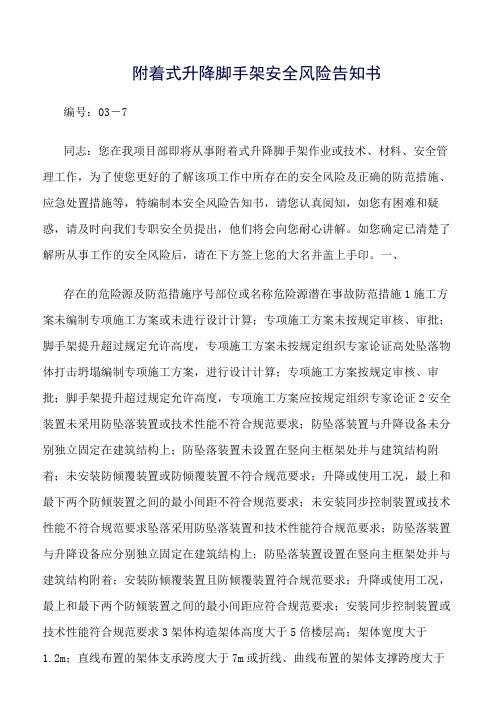 附着式升降脚手架安全风险告知书

编号：03－7

同志：您在我项目部即将从事附着式升降脚手架作业或技术、材料、安全管理工作，为了使您更好的了解该项工作中所存在的安全风险及正确的防范措施、应急处置措施等，特编制本安全风险告知书，请您认真阅知，如您有困难和疑惑，请及时向我们专职安全员提出，他们将会向您耐心讲解。如您确定已清楚了解所从事工作的安全风险后，请在下方签上您的大名并盖上手印。一、

存在的危险源及防范措施序号部位或名称危险源潜在事故防范措施 1 施工方案未编制专项施工方案或未进行设计计算；专项施工方案未按规定审核、审批；脚手架提升超过规定允许高度，专项施工方案未按规定组织专家论证高处坠落物体打击坍塌编制专项施工方案，进行设计计算；专项施工方案按规定审核、审批；脚手架提升超过规定允许高度，专项施工方案应按规定组织专家论证 2 安全装置未采用防坠落装置或技术性能不符合规范要求；防坠落装置与升降设备未分别独立固定在建筑结构上；防坠落装置未设置在竖向主框架处并与建筑结构附着；未安装防倾覆装置或防倾覆装置不符合规范要求；升降或使用工况，最上和最下两个防倾装置之间的最小间距不符合规范要求；未安装同步控制装置或技术性能不符合规范要求坠落采用防坠落装置和技术性能符合规范要求；防坠落装置与升降设备应分别独立固定在建筑结构上；防坠落装置设置在竖向主框架处并与建筑结构附着；安装防倾覆装置且防倾覆装置符合规范要求；升降或使用工况，最上和最下两个防倾装置之间的最小间距应符合规范要求；安装同步控制装置或技术性能符合规范要求 3 架体构造架体高度大于 5 倍楼层高；架体宽度大于 1.2m；直线布置的架体支承跨度大于 7m 或折线、曲线布置的架体支撑跨度大于